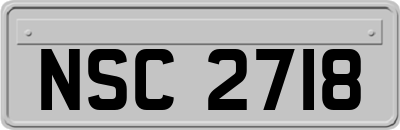 NSC 2718